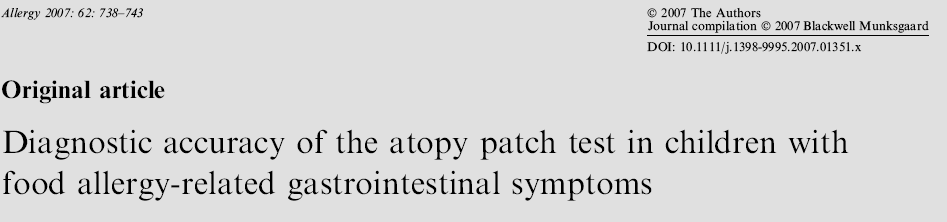 Allergy 2007: 62: 738–743

© 2007 The Authors
Journal compilation © 2007 Blackwell Munksgaard
DOI: 10.1111/j.1398-9995.2007.01351.x

Original article

Diagnostic accuracy of the atopy patch test in children with food allergy-related gastrointestinal symptoms